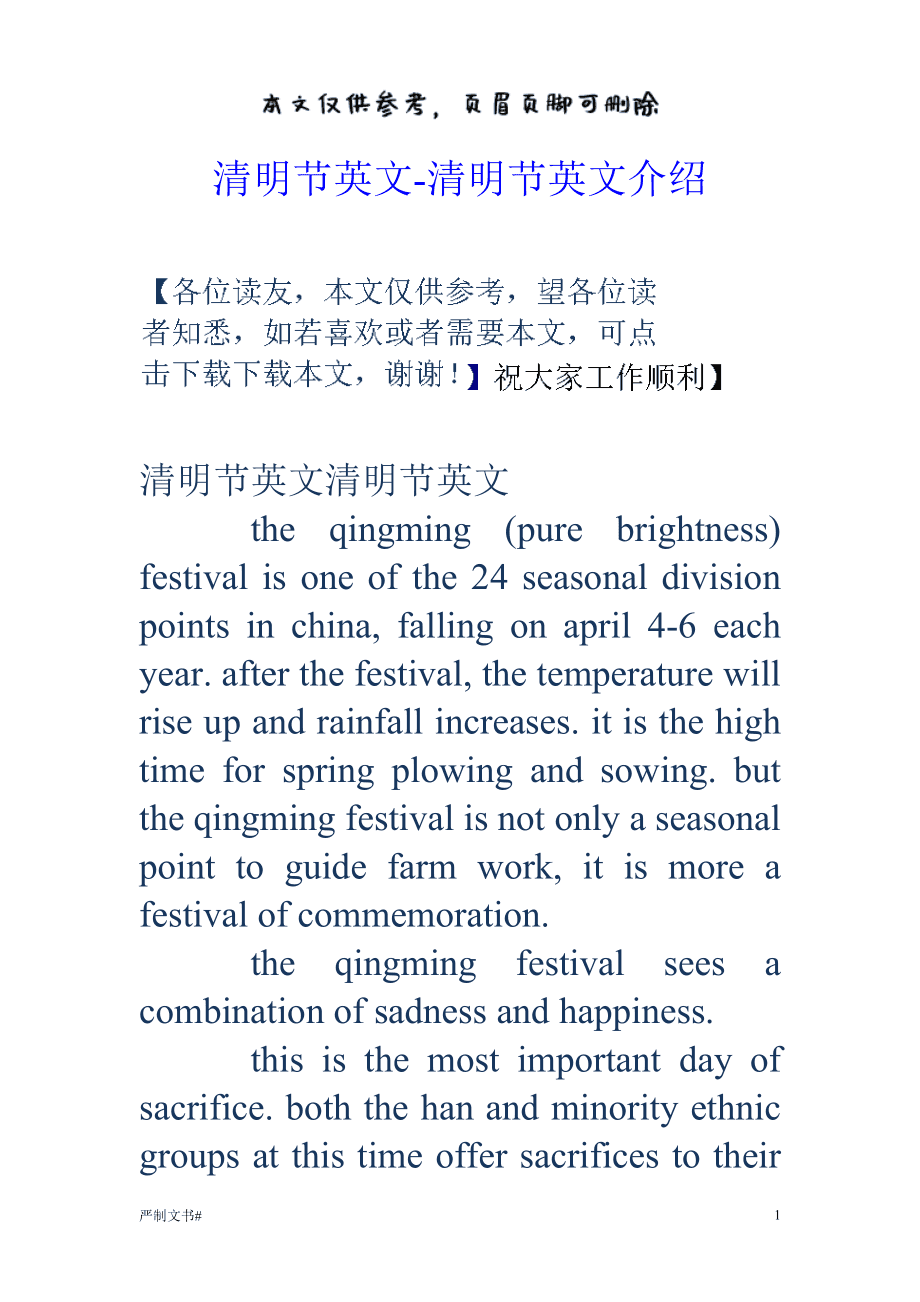 本文仅供参考，页眉页脚可删除

清明节英文-清明节英文介绍

【各位读友，本文仅供参考，望各位读者知悉，如若喜欢或者需要本文，可点击下载下载本文，谢谢！】祝大家工作顺利】

清明节英文清明节英文

the qingming (pure brightness) festival is one of the 24 seasonal division points in china, falling on april 4-6 each year. after the festival, the temperature will rise up and rainfall increases. it is the high time for spring plowing and sowing. but the qingming festival is not only a seasonal point to guide farm work, it is more a festival of commemoration.

the qingming festival sees a combination of sadness and happiness.

this is the most important day of sacrifice. both the han and minority ethnic groups at this time offer sacrifices to their

严制文书#

1